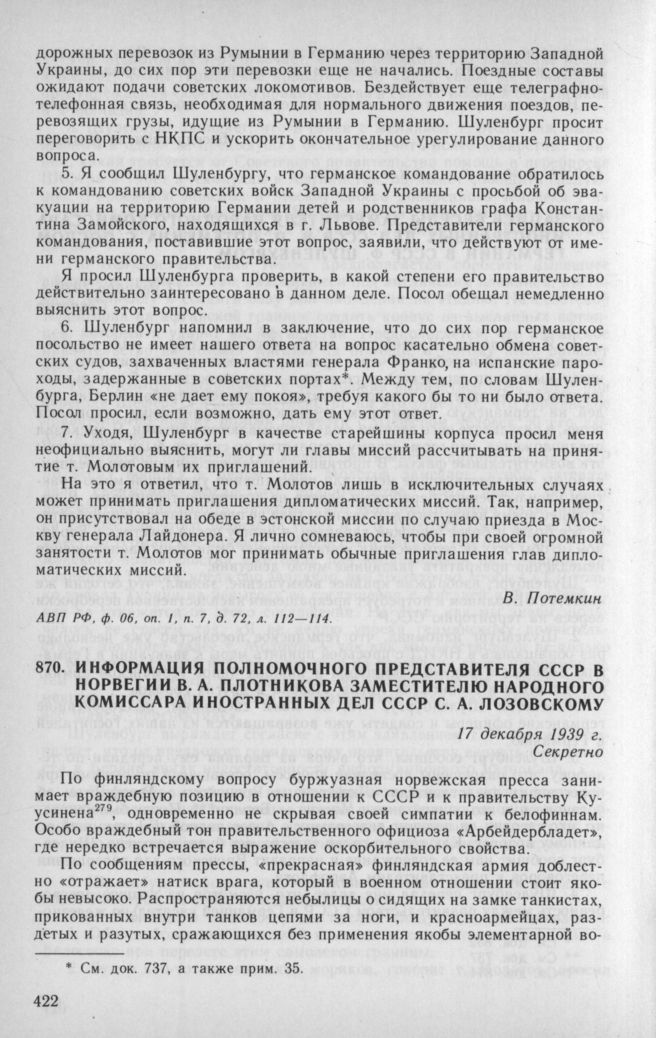 дорожных перевозок из Румынии в Германию через территорию Западной Украины, до сих пор эти перевозки еще не начались. Поездные составы ожидают подачи советских локомотивов. Бездействует еще телеграфно-телефонная связь, необходимая для нормального движения поездов, перевозящих грузы, идущие из Румынии в Германию. Шуленбург просит переговорить с НКПС и ускорить окончательное урегулирование данного вопроса.

5. Я сообщил Шуленбургу, что германское командование обратилось к командованию советских войск Западной Украины с просьбой об эвакуации на территорию Германии детей и родственников графа Константина Замойского, находящихся в г. Львове. Представители германского командования, поставившие этот вопрос, заявили, что действуют от имени германского правительства.

Я просил Шуленбурга проверить, в какой степени его правительство действительно заинтересовано в данном деле. Посол обещал немедленно выяснить этот вопрос.

6. Шуленбург напомнил в заключение, что до сих пор германское посольство не имеет нашего ответа на вопрос касательно обмена советских судов, захваченных властями генерала Франко, на испанские пароходы, задержанные в советских портах*. Между тем, по словам Шуленбурга, Берлин «не дает ему покоя», требуя какого бы то ни было ответа. Посол просил, если возможно, дать ему этот ответ.

7. Уходя, Шуленбург в качестве старейшины корпуса просил меня неофициально выяснить, могут ли главы миссий рассчитывать на принятие т. Молотовым их приглашений.

На это я ответил, что т. Молотов лишь в исключительных случаях может принимать приглашения дипломатических миссий. Так, например, он присутствовал на обеде в эстонской миссии по случаю приезда в Москву генерала Лайдонера. Я лично сомневаюсь, чтобы при своей огромной занятости т. Молотов мог принимать обычные приглашения глав дипломатических миссий.

В. Потемкин

АВП РФ, ф. 06, оп. 1, п. 7, д. 72, л. 112—114.

870. ИНФОРМАЦИЯ ПОЛНОМОЧНОГО ПРЕДСТАВИТЕЛЯ СССР В НОРВЕГИИ В. А. ПЛОТНИКОВА ЗАМЕСТИТЕЛЮ НАРОДНОГО КОМИССАРА ИНОСТРАННЫХ ДЕЛ СССР С. А. ЛОЗОВСКОМУ

17 декабря 1939 г.
Секретно

По финляндскому вопросу буржуазная норвежская пресса занимает враждебную позицию в отношении к СССР и к правительству Куусинена$^{279}$, одновременно не скрывая своей симпатии к белофиннам. Особо враждебный тон правительственного официоза «Арбейдербладет», где нередко встречается выражение оскорбительного свойства.

По сообщениям прессы, «прекрасная» финляндская армия доблестно «отражает» натиск врага, который в военном отношении стоит якобы невысоко. Распространяются небылицы о сидящих на замке танкистах, прикованных внутри танков цепями за ноги, и красноармейцах, раздетых и разутых, сражающихся без применения якобы элементарной во-

* См. док. 737, а также прим. 35.

422